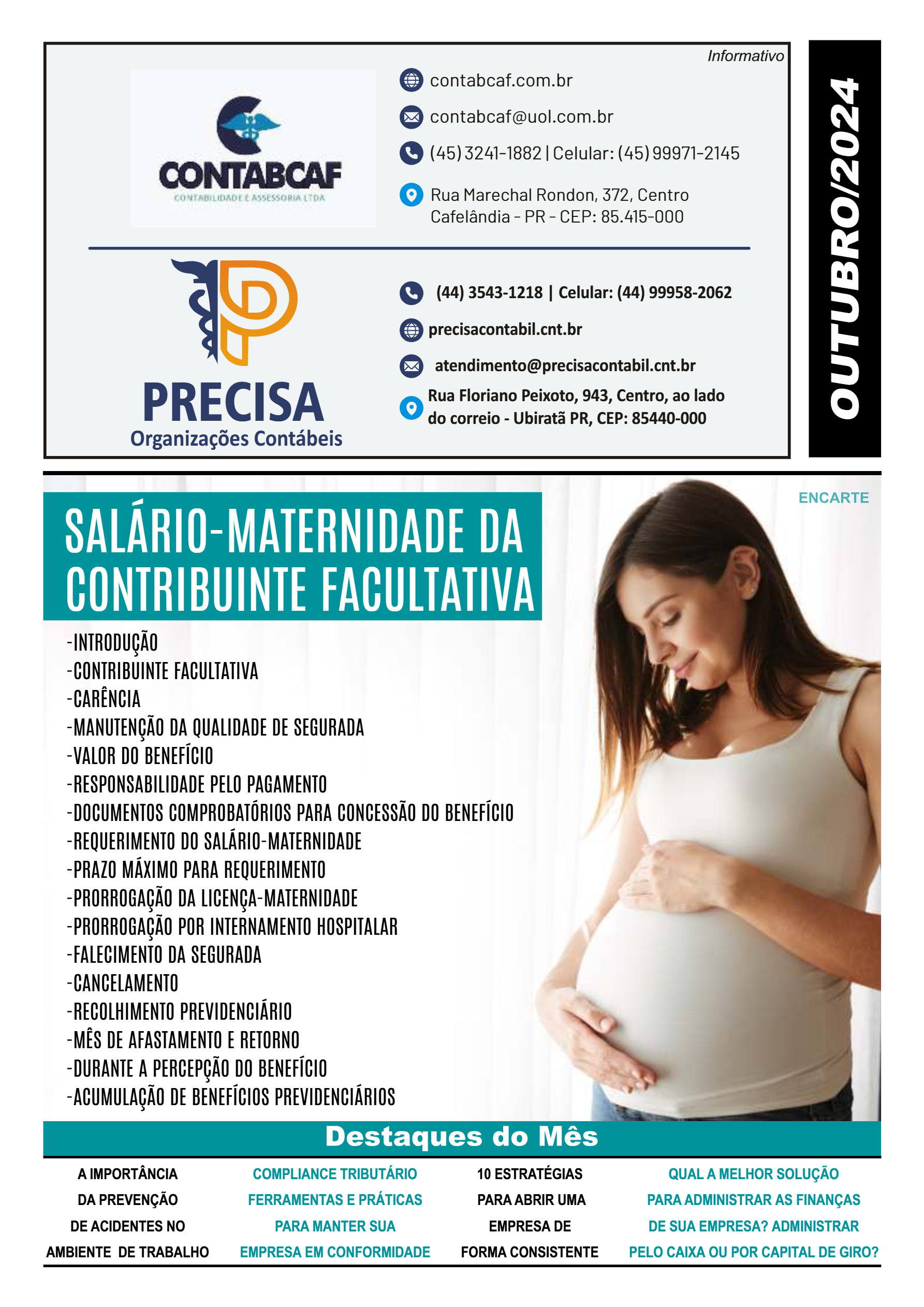 Informativo

CONTABCAF
CONTABILIDADE E ASSESSORIA LTDA

contabcaf.com.br

contabcaf@uol.com.br

(45) 3241-1882 | Celular: (45) 99971-2145

Rua Marechal Rondon, 372, Centro
Cafelândia - PR - CEP: 85.415-000

PRECISA
Organizações Contábeis

(44) 3543-1218 | Celular: (44) 99958-2062

precisacontabil.cnt.br

atendimento@precisacontabil.cnt.br

Rua Floriano Peixoto, 943, Centro, ao lado do correio - Ubiratã PR, CEP: 85440-000

OUTUBRO/2024

ENCARTE

SALÁRIO-MATERNIDADE DA CONTRIBUINTE FACULTATIVA

-INTRODUÇÃO
-CONTRIBUINTE FACULTATIVA
-CARÊNCIA
-MANUTENÇÃO DA QUALIDADE DE SEGURADA
-VALOR DO BENEFÍCIO
-RESPONSABILIDADE PELO PAGAMENTO
-DOCUMENTOS COMPROBATÓRIOS PARA CONCESSÃO DO BENEFÍCIO
-REQUERIMENTO DO SALÁRIO-MATERNIDADE
-PRAZO MÁXIMO PARA REQUERIMENTO
-PRORROGAÇÃO DA LICENÇA-MATERNIDADE
-PRORROGAÇÃO POR INTERNAMENTO HOSPITALAR
-FALECIMENTO DA SEGURADA
-CANCELAMENTO
-RECOLHIMENTO PREVIDENCIÁRIO
-MÊS DE AFASTAMENTO E RETORNO
-DURANTE A PERCEPÇÃO DO BENEFÍCIO
-ACUMULAÇÃO DE BENEFÍCIOS PREVIDENCIÁRIOS

Destaques do Mês

A IMPORTÂNCIA DA PREVENÇÃO DE ACIDENTES NO AMBIENTE DE TRABALHO

COMPLIANCE TRIBUTÁRIO FERRAMENTAS E PRÁTICAS PARA MANTER SUA EMPRESA EM CONFORMIDADE

10 ESTRATÉGIAS PARA ABRIR UMA EMPRESA DE FORMA CONSISTENTE

QUAL A MELHOR SOLUÇÃO PARA ADMINISTRAR AS FINANÇAS DE SUA EMPRESA? ADMINISTRAR PELO CAIXA OU POR CAPITAL DE GIRO?